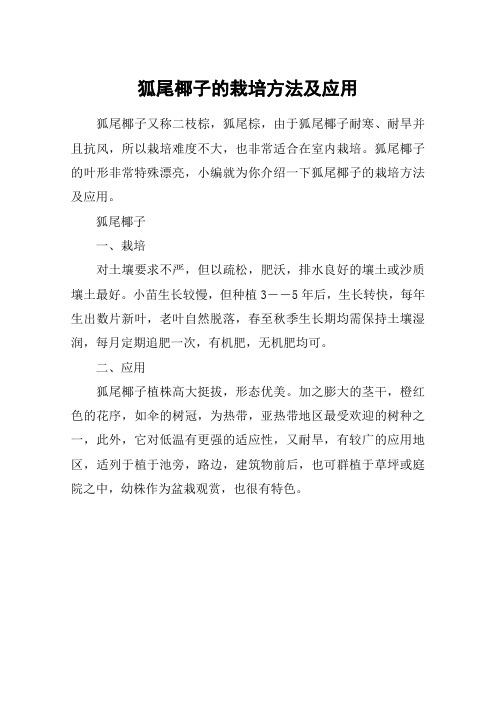 狐尾椰子的栽培方法及应用

狐尾椰子又称二枝棕，狐尾棕，由于狐尾椰子耐寒、耐旱并且抗风，所以栽培难度不大，也非常适合在室内栽培。狐尾椰子的叶形非常特殊漂亮，小编就为你介绍一下狐尾椰子的栽培方法及应用。

狐尾椰子

一、栽培

对土壤要求不严，但以疏松，肥沃，排水良好的壤土或沙质壤土最好。小苗生长较慢，但种植 3——5 年后，生长转快，每年生出数片新叶，老叶自然脱落，春至秋季生长期均需保持土壤湿润，每月定期追肥一次，有机肥，无机肥均可。

二、应用

狐尾椰子植株高大挺拔，形态优美。加之膨大的茎干，橙红色的花序，如伞的树冠，为热带，亚热带地区最受欢迎的树种之一，此外，它对低温有更强的适应性，又耐旱，有较广的应用地区，适列于植于池旁，路边，建筑物前后，也可群植于草坪或庭院之中，幼株作为盆栽观赏，也很有特色。